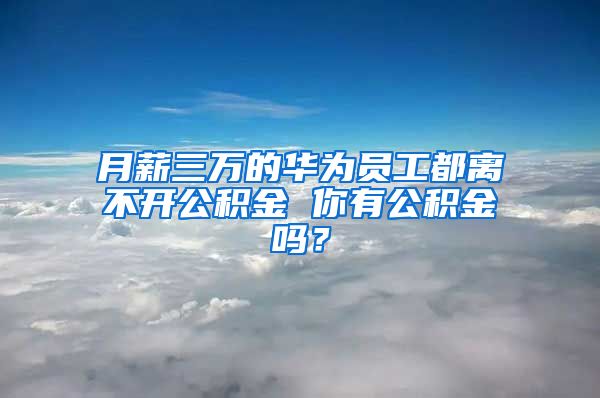 月薪三万的华为员工都离不开公积金 你有公积金吗？